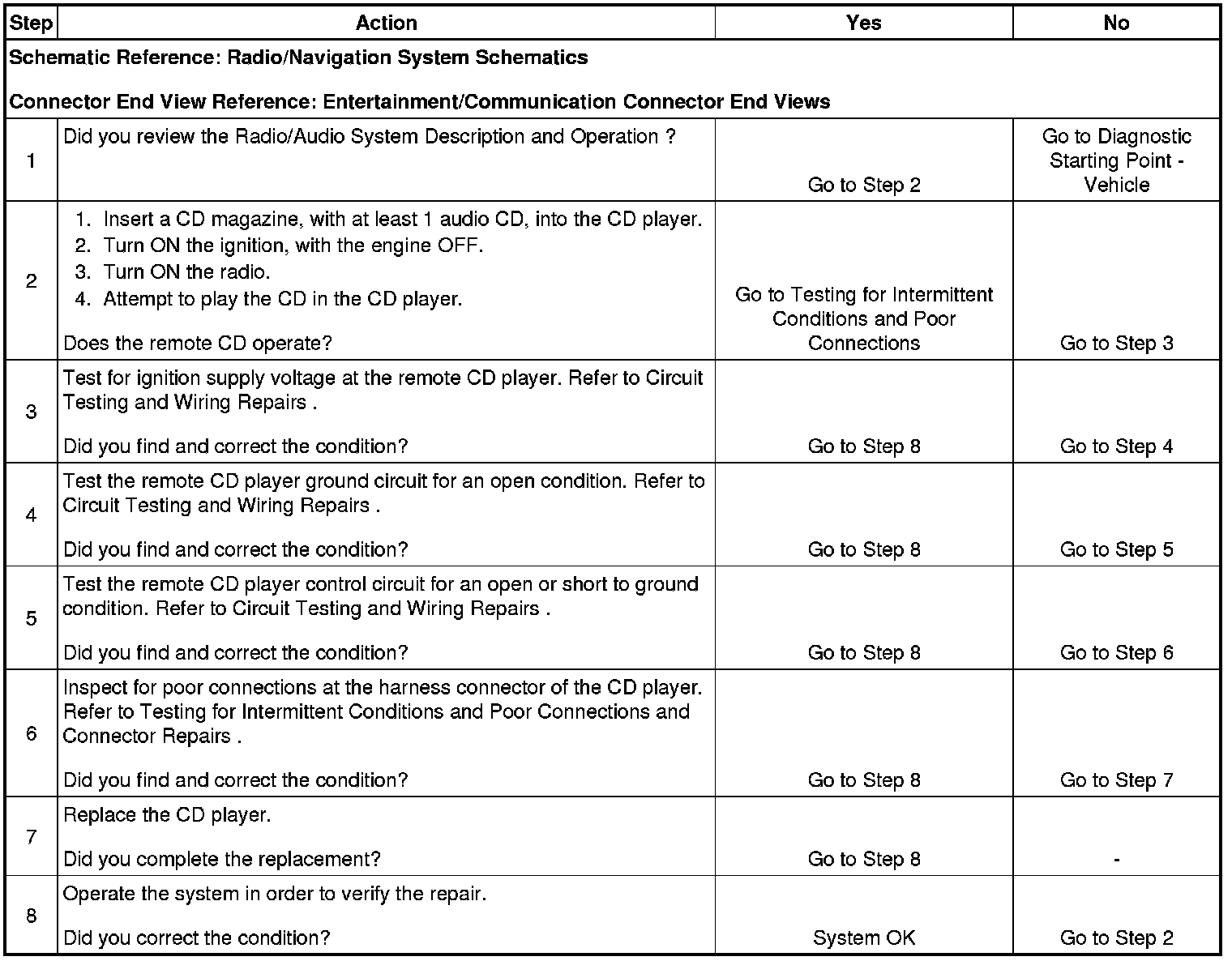 | Step | Action | Yes | No |
|---|---|---|---|
| Schematic Reference: Radio/Navigation System Schematics<br><br>Connector End View Reference: Entertainment/Communication Connector End Views | | | |
| 1 | Did you review the Radio/Audio System Description and Operation ? | Go to Step 2 | Go to Diagnostic Starting Point - Vehicle |
| 2 | 1. Insert a CD magazine, with at least 1 audio CD, into the CD player.<br>2. Turn ON the ignition, with the engine OFF.<br>3. Turn ON the radio.<br>4. Attempt to play the CD in the CD player.<br><br>Does the remote CD operate? | Go to Testing for Intermittent Conditions and Poor Connections | Go to Step 3 |
| 3 | Test for ignition supply voltage at the remote CD player. Refer to Circuit Testing and Wiring Repairs .<br><br>Did you find and correct the condition? | Go to Step 8 | Go to Step 4 |
| 4 | Test the remote CD player ground circuit for an open condition. Refer to Circuit Testing and Wiring Repairs .<br><br>Did you find and correct the condition? | Go to Step 8 | Go to Step 5 |
| 5 | Test the remote CD player control circuit for an open or short to ground condition. Refer to Circuit Testing and Wiring Repairs .<br><br>Did you find and correct the condition? | Go to Step 8 | Go to Step 6 |
| 6 | Inspect for poor connections at the harness connector of the CD player. Refer to Testing for Intermittent Conditions and Poor Connections and Connector Repairs .<br><br>Did you find and correct the condition? | Go to Step 8 | Go to Step 7 |
| 7 | Replace the CD player.<br><br>Did you complete the replacement? | Go to Step 8 | - |
| 8 | Operate the system in order to verify the repair.<br><br>Did you correct the condition? | System OK | Go to Step 2 |